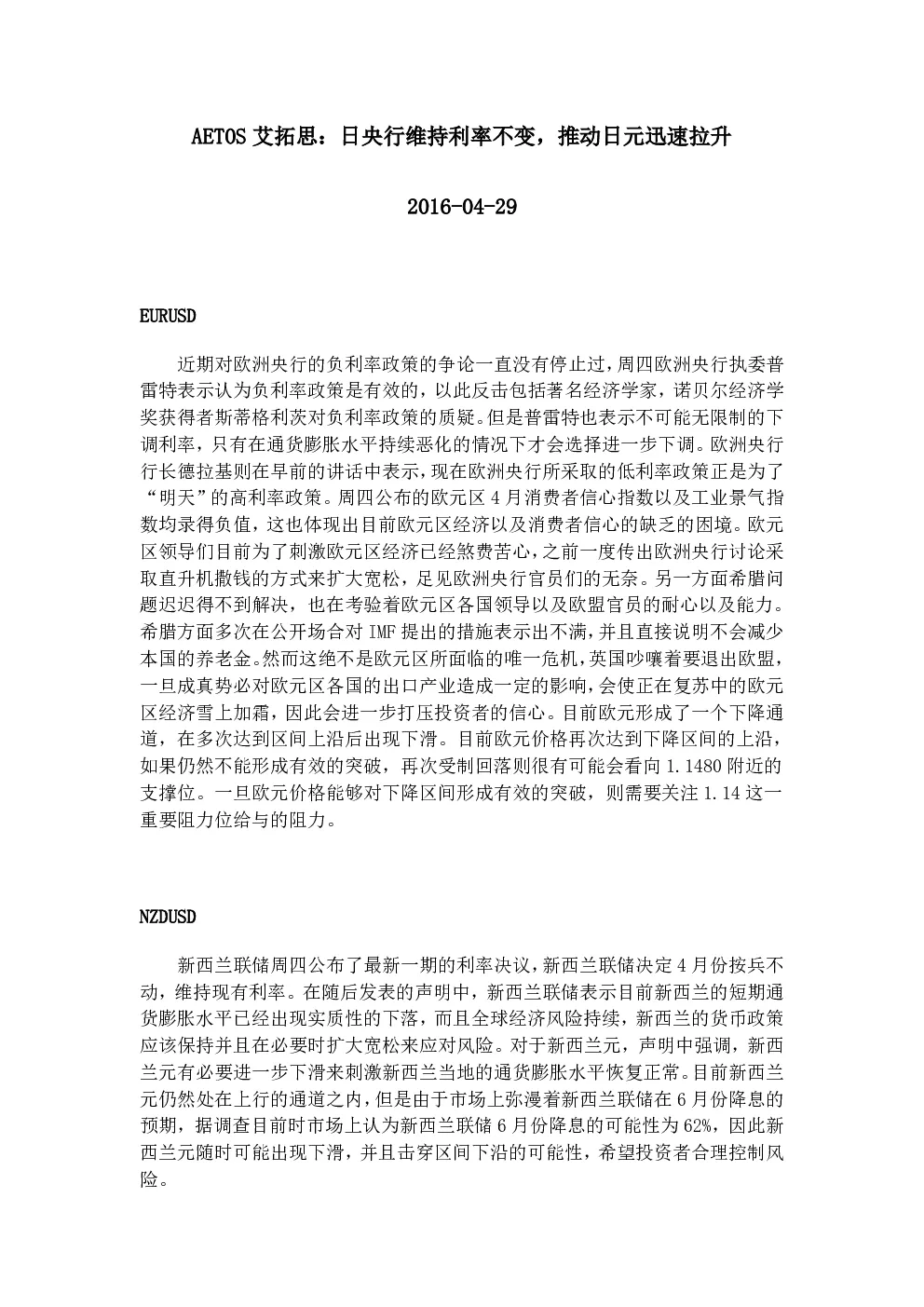 AETOS 艾拓思：日央行维持利率不变，推动日元迅速拉升

2016-04-29

EURUSD

近期对欧洲央行的负利率政策的争论一直没有停止过，周四欧洲央行执委普雷特表示认为负利率政策是有效的，以此反击包括著名经济学家，诺贝尔经济学奖获得者斯蒂格利茨对负利率政策的质疑。但是普雷特也表示不可能无限制的下调利率，只有在通货膨胀水平持续恶化的情况下才会选择进一步下调。欧洲央行行长德拉基则在早前的讲话中表示，现在欧洲央行所采取的低利率政策正是为了“明天”的高利率政策。周四公布的欧元区 4 月消费者信心指数以及工业景气指数均录得负值，这也体现出目前欧元区经济以及消费者信心的缺乏的困境。欧元区领导们目前为了刺激欧元区经济已经煞费苦心，之前一度传出欧洲央行讨论采取直升机撒钱的方式来扩大宽松，足见欧洲央行官员们的无奈。另一方面希腊问题迟迟得不到解决，也在考验着欧元区各国领导以及欧盟官员的耐心以及能力。希腊方面多次在公开场合对 IMF 提出的措施表示出不满，并且直接说明不会减少本国的养老金。然而这绝不是欧元区所面临的唯一危机，英国吵嚷着要退出欧盟，一旦成真势必对欧元区各国的出口产业造成一定的影响，会使正在复苏中的欧元区经济雪上加霜，因此会进一步打压投资者的信心。目前欧元形成了一个下降通道，在多次达到区间上沿后出现下滑。目前欧元价格再次达到下降区间的上沿，如果仍然不能形成有效的突破，再次受制回落则很有可能会看向 1.1480 附近的支撑位。一旦欧元价格能够对下降区间形成有效的突破，则需要关注 1.14 这一重要阻力位给与的阻力。

NZDUSD

新西兰联储周四公布了最新一期的利率决议，新西兰联储决定 4 月份按兵不动，维持现有利率。在随后发表的声明中，新西兰联储表示目前新西兰的短期通货膨胀水平已经出现实质性的下落，而且全球经济风险持续，新西兰的货币政策应该保持并且在必要时扩大宽松来应对风险。对于新西兰元，声明中强调，新西兰元有必要进一步下滑来刺激新西兰当地的通货膨胀水平恢复正常。目前新西兰元仍然处在上行的通道之内，但是由于市场上弥漫着新西兰联储在 6 月份降息的预期，据调查目前时市场上认为新西兰联储 6 月份降息的可能性为 62%，因此新西兰元随时可能出现下滑，并且击穿区间下沿的可能性，希望投资者合理控制风险。